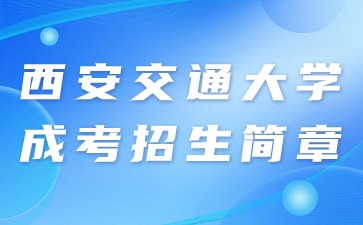 西安交通大学
成考招生简章